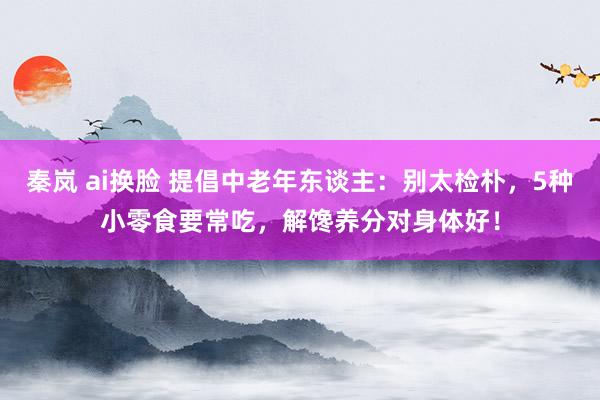 秦岚 ai换脸 提倡中老年东谈主：别太检朴，5种小零食要常吃，解馋养分对身体好！